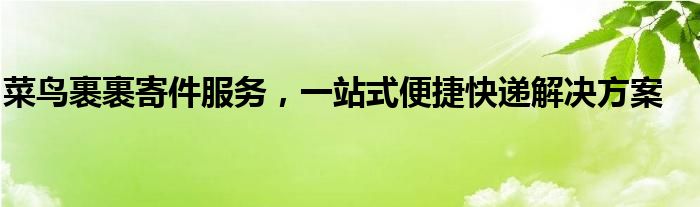 菜鸟裹裹寄件服务，一站式便捷快递解决方案